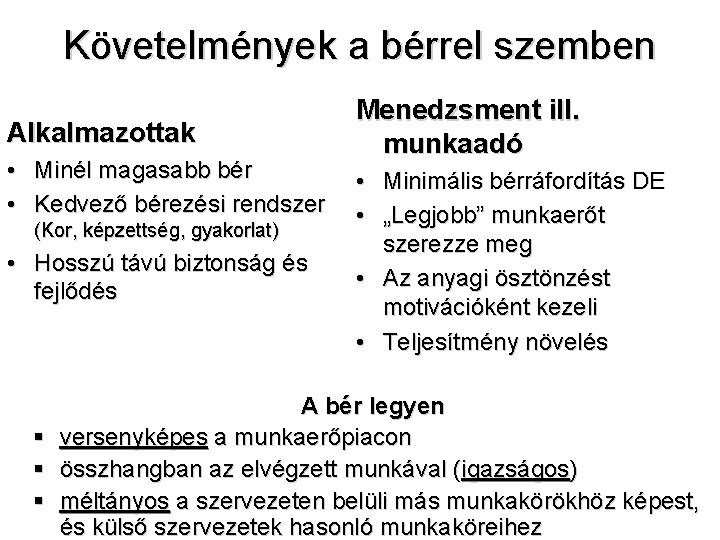 Követelmények a bérrel szemben

Alkalmazottak
• Minél magasabb bér
• Kedvező bérezési rendszer (Kor, képzettség, gyakorlat)
• Hosszú távú biztonság és fejlődés

Menedzsment ill. munkaadó
• Minimális bérráfordítás DE
• „Legjobb” munkaerőt szerezze meg
• Az anyagi ösztönzést motivációként kezeli
• Teljesítmény növelés

A bér legyen
▪ versenyképes a munkaerőpiacon
▪ összhangban az elvégzett munkával (igazságos)
▪ méltányos a szervezeten belüli más munkakörökhöz képest, és külső szervezetek hasonló munkaköreihez